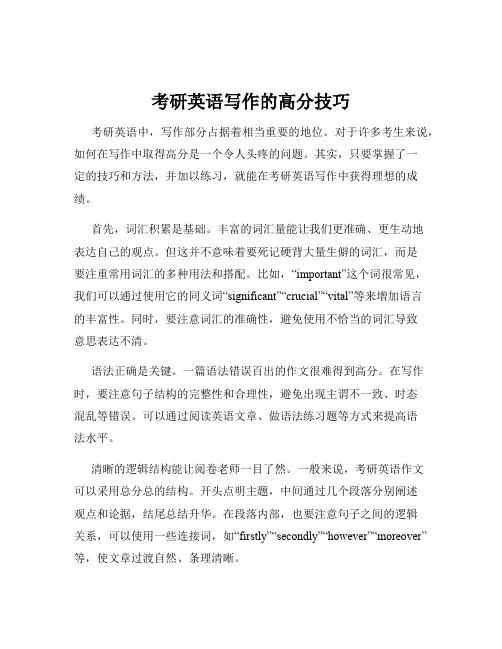 考研英语写作的高分技巧

考研英语中，写作部分占据着相当重要的地位。对于许多考生来说，如何在写作中取得高分是一个令人头疼的问题。其实，只要掌握了一定的技巧和方法，并加以练习，就能在考研英语写作中获得理想的成绩。

首先，词汇积累是基础。丰富的词汇量能让我们更准确、更生动地表达自己的观点。但这并不意味着要死记硬背大量生僻的词汇，而是要注重常用词汇的多种用法和搭配。比如，“important”这个词很常见，我们可以通过使用它的同义词“significant”“crucial”“vital”等来增加语言的丰富性。同时，要注意词汇的准确性，避免使用不恰当的词汇导致意思表达不清。

语法正确是关键。一篇语法错误百出的作文很难得到高分。在写作时，要注意句子结构的完整性和合理性，避免出现主谓不一致、时态混乱等错误。可以通过阅读英语文章、做语法练习题等方式来提高语法水平。

清晰的逻辑结构能让阅卷老师一目了然。一般来说，考研英语作文可以采用总分总的结构。开头点明主题，中间通过几个段落分别阐述观点和论据，结尾总结升华。在段落内部，也要注意句子之间的逻辑关系，可以使用一些连接词，如“firstly”“secondly”“however”“moreover”等，使文章过渡自然、条理清晰。